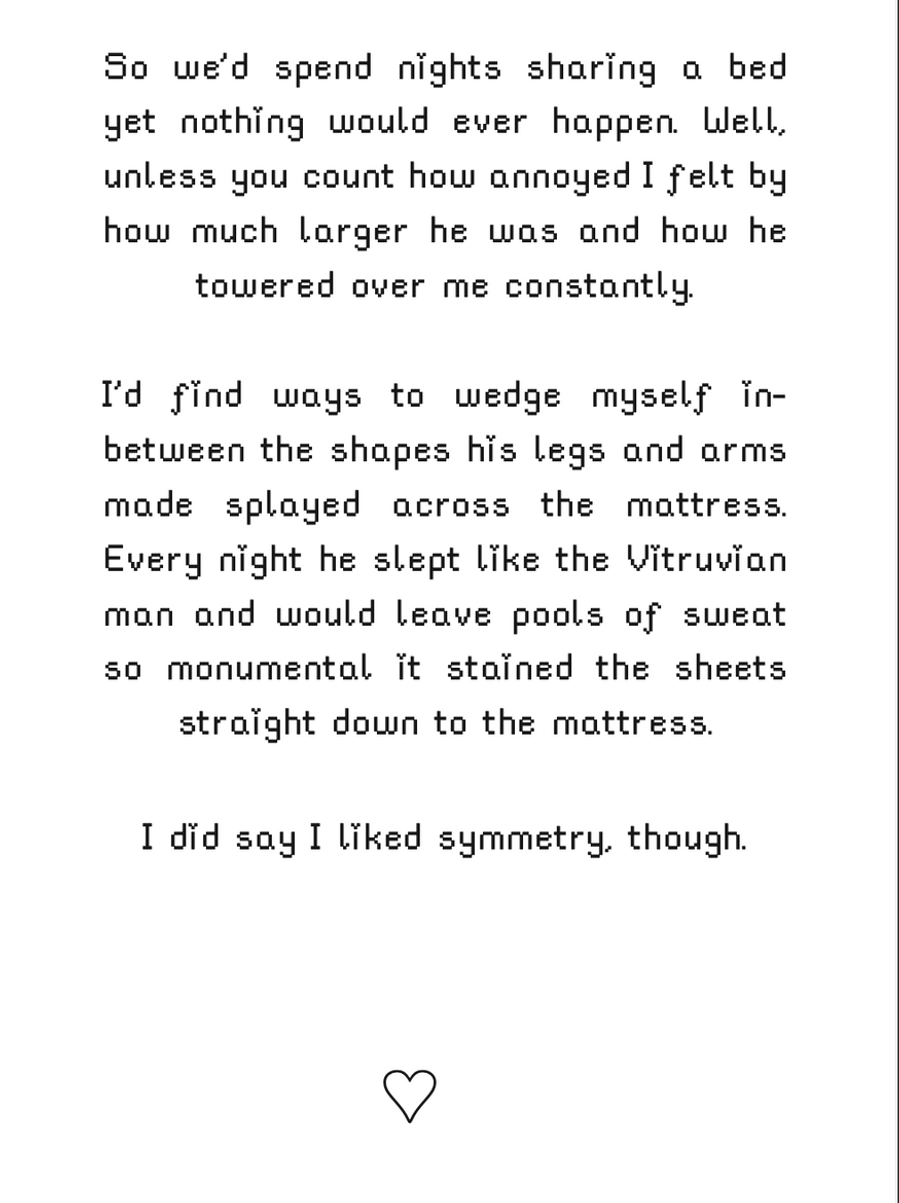 So we'd spend nights sharing a bed yet nothing would ever happen. Well, unless you count how annoyed I felt by how much larger he was and how he towered over me constantly.

I'd find ways to wedge myself in-between the shapes his legs and arms made splayed across the mattress. Every night he slept like the Vitruvian man and would leave pools of sweat so monumental it stained the sheets straight down to the mattress.

I did say I liked symmetry, though.

♡